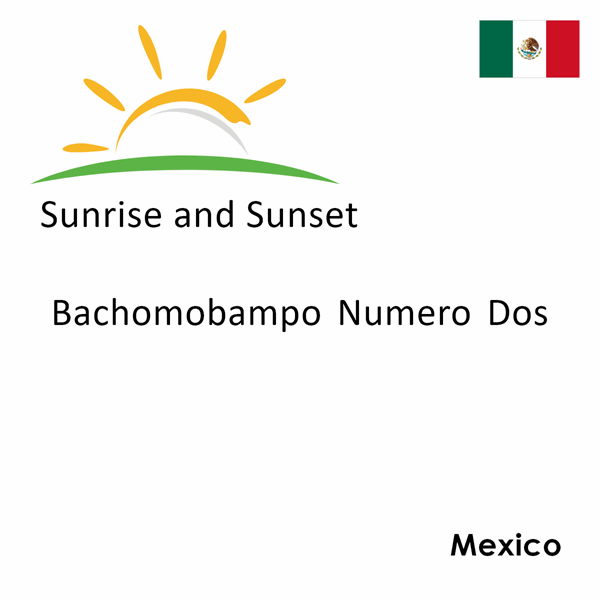 Sunrise and Sunset

Bachomobampo Numero Dos

Mexico